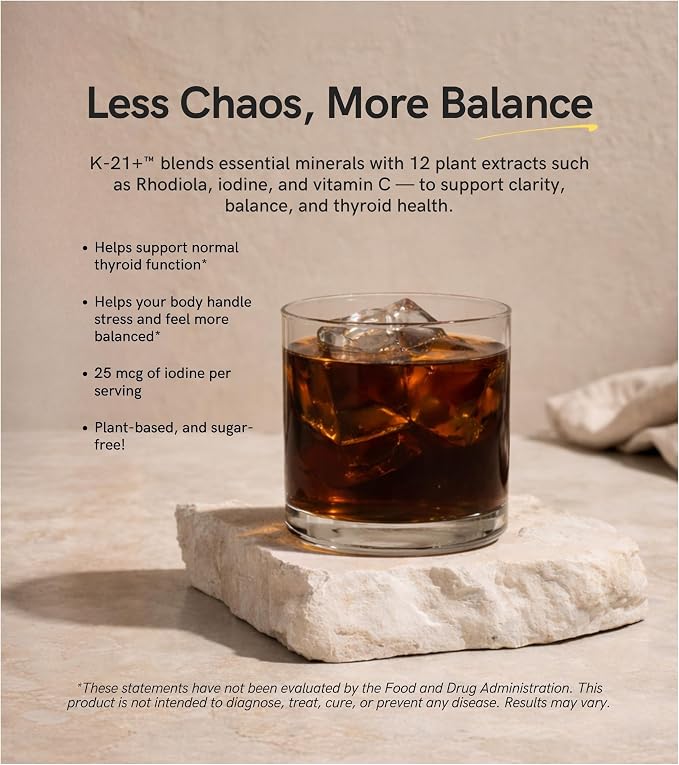 Less Chaos, More Balance

K-21+™ blends essential minerals with 12 plant extracts such as Rhodiola, iodine, and vitamin C — to support clarity, balance, and thyroid health.

• Helps support normal thyroid function*

• Helps your body handle stress and feel more balanced*

• 25 mcg of iodine per serving

• Plant-based, and sugar-free!

*These statements have not been evaluated by the Food and Drug Administration. This product is not intended to diagnose, treat, cure, or prevent any disease. Results may vary.